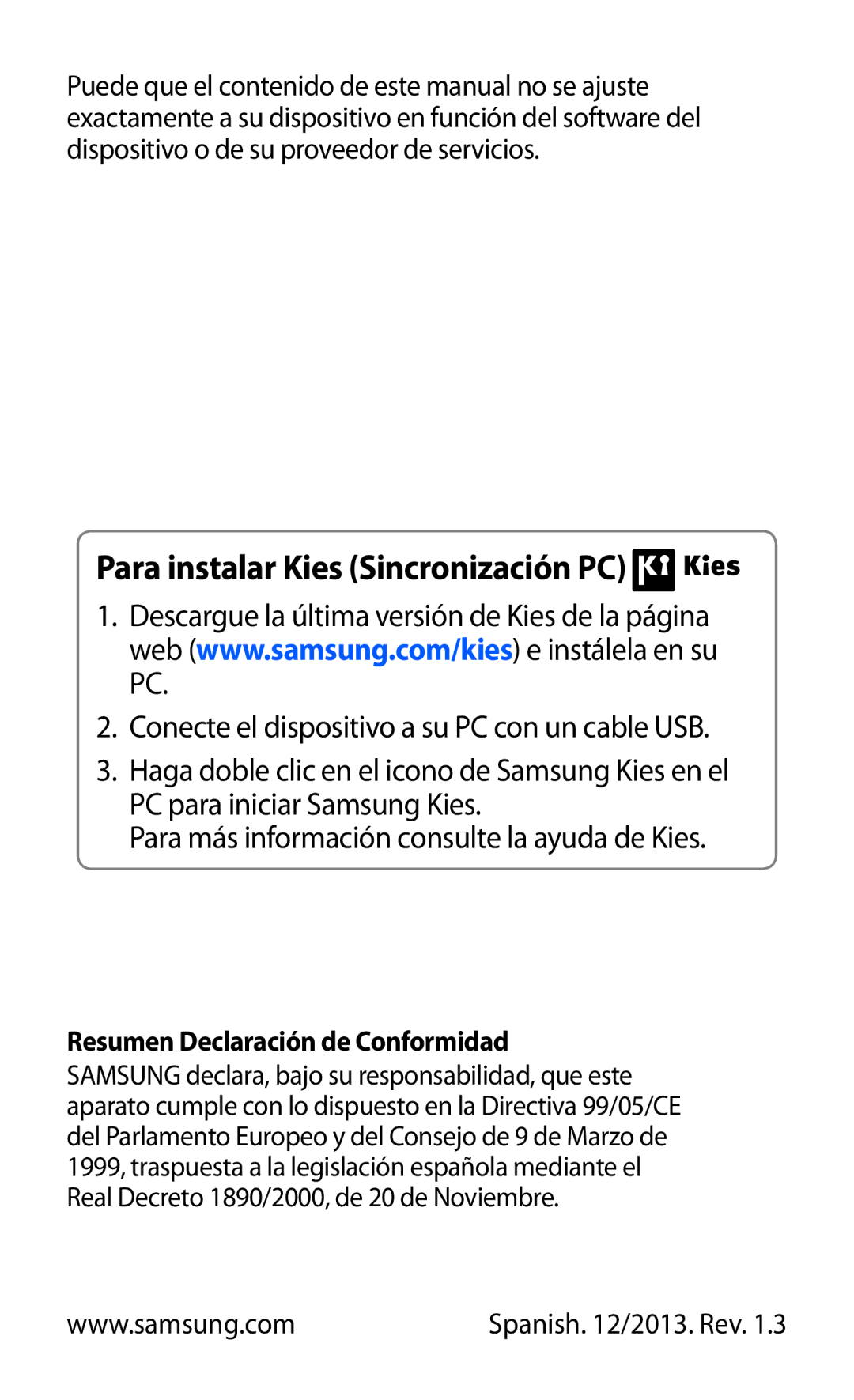 Puede que el contenido de este manual no se ajuste exactamente a su dispositivo en función del software del dispositivo o de su proveedor de servicios.

Para instalar Kies (Sincronización PC) Kies

1. Descargue la última versión de Kies de la página web (www.samsung.com/kies) e instálela en su PC.
2. Conecte el dispositivo a su PC con un cable USB.
3. Haga doble clic en el icono de Samsung Kies en el PC para iniciar Samsung Kies.
Para más información consulte la ayuda de Kies.

Resumen Declaración de Conformidad
SAMSUNG declara, bajo su responsabilidad, que este aparato cumple con lo dispuesto en la Directiva 99/05/CE del Parlamento Europeo y del Consejo de 9 de Marzo de 1999, traspuesta a la legislación española mediante el Real Decreto 1890/2000, de 20 de Noviembre.

www.samsung.com

Spanish. 12/2013. Rev. 1.3